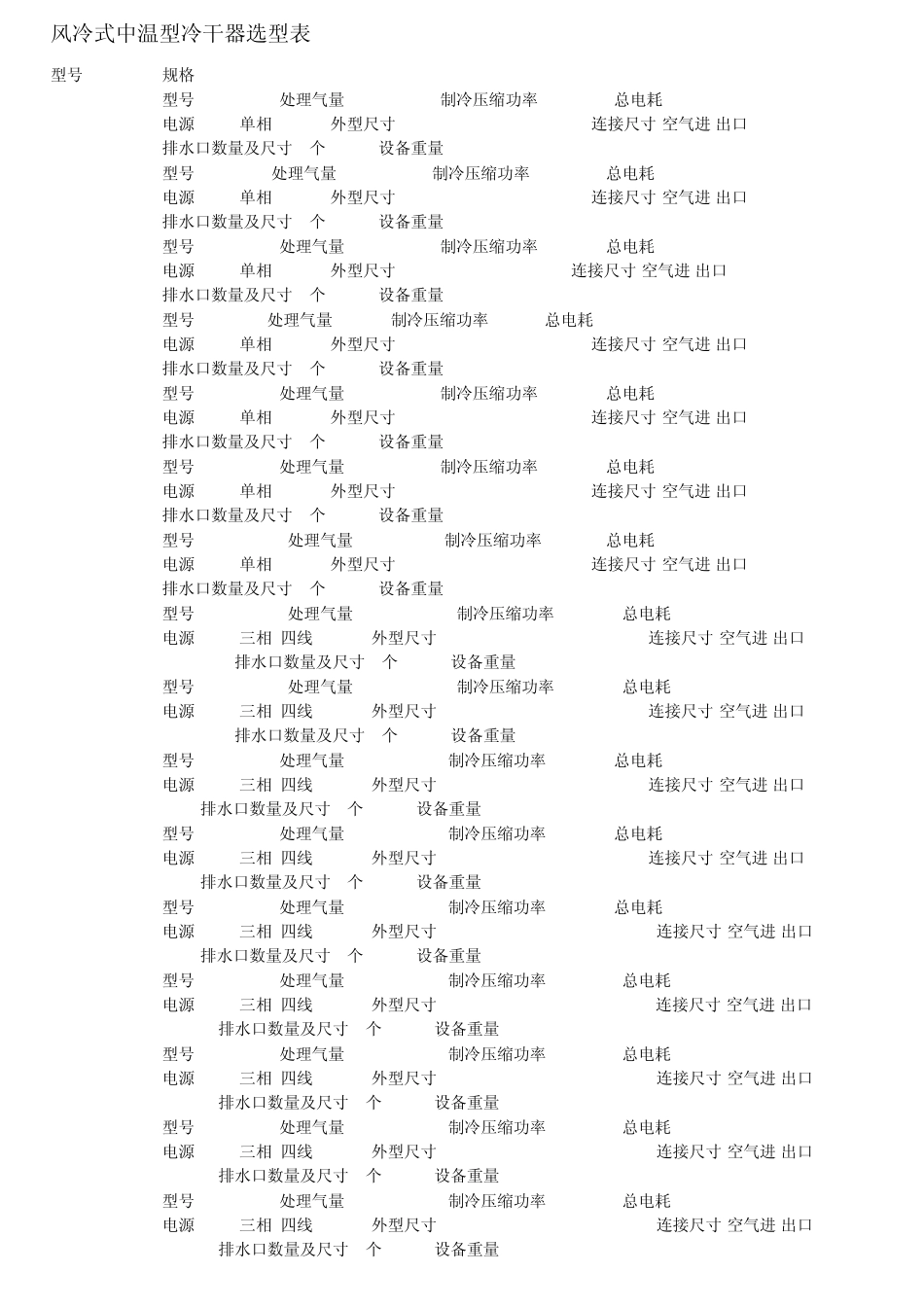 风冷式中温型冷干器选型表

型号 规格
型号 处理气量 制冷压缩功率 总电耗
电源 单相 外型尺寸 连接尺寸 空气进 出口
排水口数量及尺寸 个 设备重量
型号 处理气量 制冷压缩功率 总电耗
电源 单相 外型尺寸 连接尺寸 空气进 出口
排水口数量及尺寸 个 设备重量
型号 处理气量 制冷压缩功率 总电耗
电源 单相 外型尺寸 连接尺寸 空气进 出口
排水口数量及尺寸 个 设备重量
型号 处理气量 制冷压缩功率 总电耗
电源 单相 外型尺寸 连接尺寸 空气进 出口
排水口数量及尺寸 个 设备重量
型号 处理气量 制冷压缩功率 总电耗
电源 单相 外型尺寸 连接尺寸 空气进 出口
排水口数量及尺寸 个 设备重量
型号 处理气量 制冷压缩功率 总电耗
电源 单相 外型尺寸 连接尺寸 空气进 出口
排水口数量及尺寸 个 设备重量
型号 处理气量 制冷压缩功率 总电耗
电源 单相 外型尺寸 连接尺寸 空气进 出口
排水口数量及尺寸 个 设备重量
型号 处理气量 制冷压缩功率 总电耗
电源 三相 四线 外型尺寸 连接尺寸 空气进 出口
排水口数量及尺寸 个 设备重量
型号 处理气量 制冷压缩功率 总电耗
电源 三相 四线 外型尺寸 连接尺寸 空气进 出口
排水口数量及尺寸 个 设备重量
型号 处理气量 制冷压缩功率 总电耗
电源 三相 四线 外型尺寸 连接尺寸 空气进 出口
排水口数量及尺寸 个 设备重量
型号 处理气量 制冷压缩功率 总电耗
电源 三相 四线 外型尺寸 连接尺寸 空气进 出口
排水口数量及尺寸 个 设备重量
型号 处理气量 制冷压缩功率 总电耗
电源 三相 四线 外型尺寸 连接尺寸 空气进 出口
排水口数量及尺寸 个 设备重量
型号 处理气量 制冷压缩功率 总电耗
电源 三相 四线 外型尺寸 连接尺寸 空气进 出口
排水口数量及尺寸 个 设备重量
型号 处理气量 制冷压缩功率 总电耗
电源 三相 四线 外型尺寸 连接尺寸 空气进 出口
排水口数量及尺寸 个 设备重量
型号 处理气量 制冷压缩功率 总电耗
电源 三相 四线 外型尺寸 连接尺寸 空气进 出口
排水口数量及尺寸 个 设备重量
型号 处理气量 制冷压缩功率 总电耗
电源 三相 四线 外型尺寸 连接尺寸 空气进 出口
排水口数量及尺寸 个 设备重量